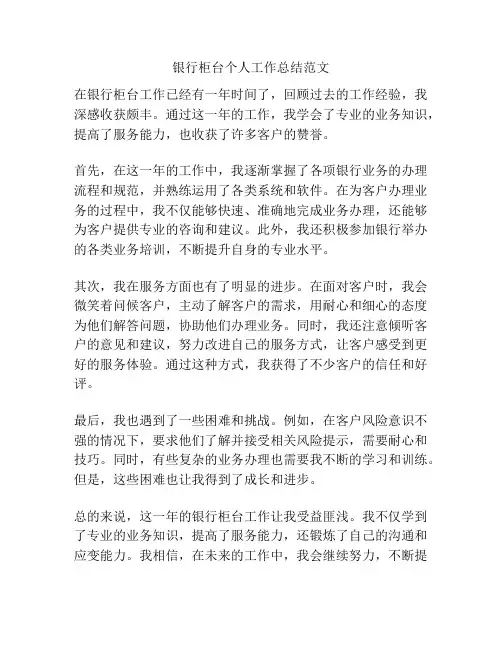 银行柜台个人工作总结范文

在银行柜台工作已经有一年时间了，回顾过去的工作经验，我深感收获颇丰。通过这一年的工作，我学会了专业的业务知识，提高了服务能力，也收获了许多客户的赞誉。

首先，在这一年的工作中，我逐渐掌握了各项银行业务的办理流程和规范，并熟练运用了各类系统和软件。在为客户办理业务的过程中，我不仅能够快速、准确地完成业务办理，还能够为客户提供专业的咨询和建议。此外，我还积极参加银行举办的各类业务培训，不断提升自身的专业水平。

其次，我在服务方面也有了明显的进步。在面对客户时，我会微笑着问候客户，主动了解客户的需求，用耐心和细心的态度为他们解答问题，协助他们办理业务。同时，我还注意倾听客户的意见和建议，努力改进自己的服务方式，让客户感受到更好的服务体验。通过这种方式，我获得了不少客户的信任和好评。

最后，我也遇到了一些困难和挑战。例如，在客户风险意识不强的情况下，要求他们了解并接受相关风险提示，需要耐心和技巧。同时，有些复杂的业务办理也需要我不断的学习和训练。但是，这些困难也让我得到了成长和进步。

总的来说，这一年的银行柜台工作让我受益匪浅。我不仅学到了专业的业务知识，提高了服务能力，还锻炼了自己的沟通和应变能力。我相信，在未来的工作中，我会继续努力，不断提